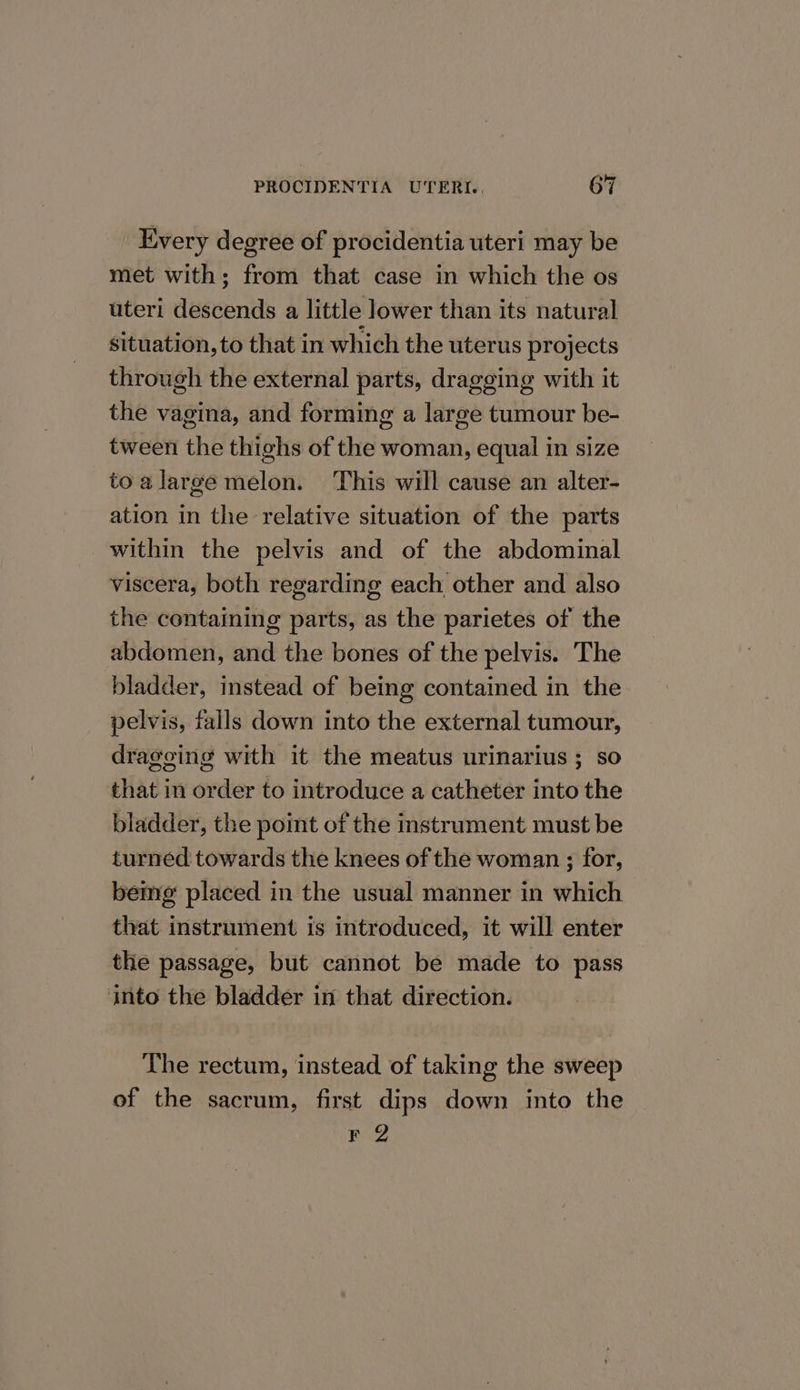 PROCIDENTIA UTERI. 67

Every degree of procidentia uteri may be met with; from that case in which the os uteri descends a little lower than its natural situation, to that in which the uterus projects through the external parts, dragging with it the vagina, and forming a large tumour between the thighs of the woman, equal in size to a large melon. This will cause an alteration in the relative situation of the parts within the pelvis and of the abdominal viscera, both regarding each other and also the containing parts, as the parietes of the abdomen, and the bones of the pelvis. The bladder, instead of being contained in the pelvis, falls down into the external tumour, dragging with it the meatus urinarius; so that in order to introduce a catheter into the bladder, the point of the instrument must be turned towards the knees of the woman; for, being placed in the usual manner in which that instrument is introduced, it will enter the passage, but cannot be made to pass into the bladder in that direction.

The rectum, instead of taking the sweep of the sacrum, first dips down into the

F 2